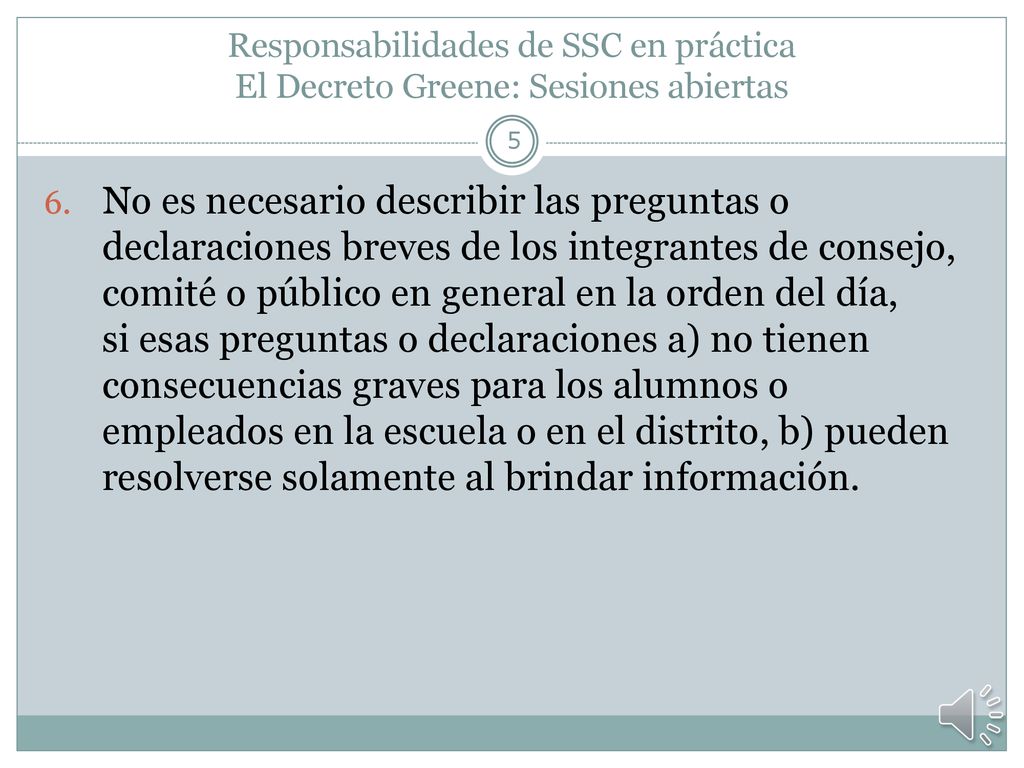 Responsabilidades de SSC en práctica
El Decreto Greene: Sesiones abiertas

5

6. No es necesario describir las preguntas o declaraciones breves de los integrantes de consejo, comité o público en general en la orden del día, si esas preguntas o declaraciones a) no tienen consecuencias graves para los alumnos o empleados en la escuela o en el distrito, b) pueden resolverse solamente al brindar información.